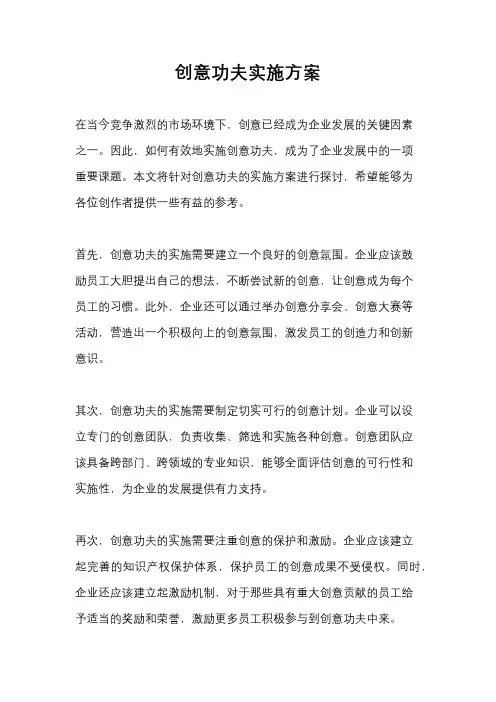 创意功夫实施方案

在当今竞争激烈的市场环境下，创意已经成为企业发展的关键因素之一。因此，如何有效地实施创意功夫，成为了企业发展中的一项重要课题。本文将针对创意功夫的实施方案进行探讨，希望能够为各位创作者提供一些有益的参考。

首先，创意功夫的实施需要建立一个良好的创意氛围。企业应该鼓励员工大胆提出自己的想法，不断尝试新的创意，让创意成为每个员工的习惯。此外，企业还可以通过举办创意分享会、创意大赛等活动，营造出一个积极向上的创意氛围，激发员工的创造力和创新意识。

其次，创意功夫的实施需要制定切实可行的创意计划。企业可以设立专门的创意团队，负责收集、筛选和实施各种创意。创意团队应该具备跨部门、跨领域的专业知识，能够全面评估创意的可行性和实施性，为企业的发展提供有力支持。

再次，创意功夫的实施需要注重创意的保护和激励。企业应该建立起完善的知识产权保护体系，保护员工的创意成果不受侵权。同时，企业还应该建立起激励机制，对于那些具有重大创意贡献的员工给予适当的奖励和荣誉，激励更多员工积极参与到创意功夫中来。